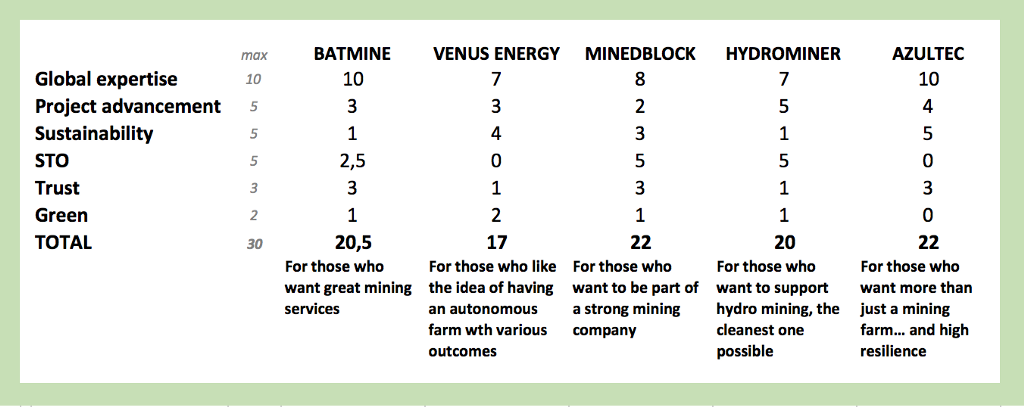 |  | max | BATMINE | VENUS ENERGY | MINEDBLOCK | HYDROMINER | AZULTEC |
|---|---|---|---|---|---|---|
| Global expertise | 10 | 10 | 7 | 8 | 7 | 10 |
| Project advancement | 5 | 3 | 3 | 2 | 5 | 4 |
| Sustainability | 5 | 1 | 4 | 3 | 1 | 5 |
| STO | 5 | 2,5 | 0 | 5 | 5 | 0 |
| Trust | 3 | 3 | 1 | 3 | 1 | 3 |
| Green | 2 | 1 | 2 | 1 | 1 | 0 |
| TOTAL | 30 | 20,5 | 17 | 22 | 20 | 22 |
|  |  | For those who want great mining services | For those who like the idea of having an autonomous farm wth various outcomes | For those who want to be part of a strong mining company | For those who want to support hydro mining, the cleanest one possible | For those who want more than just a mining farm… and high resilience |